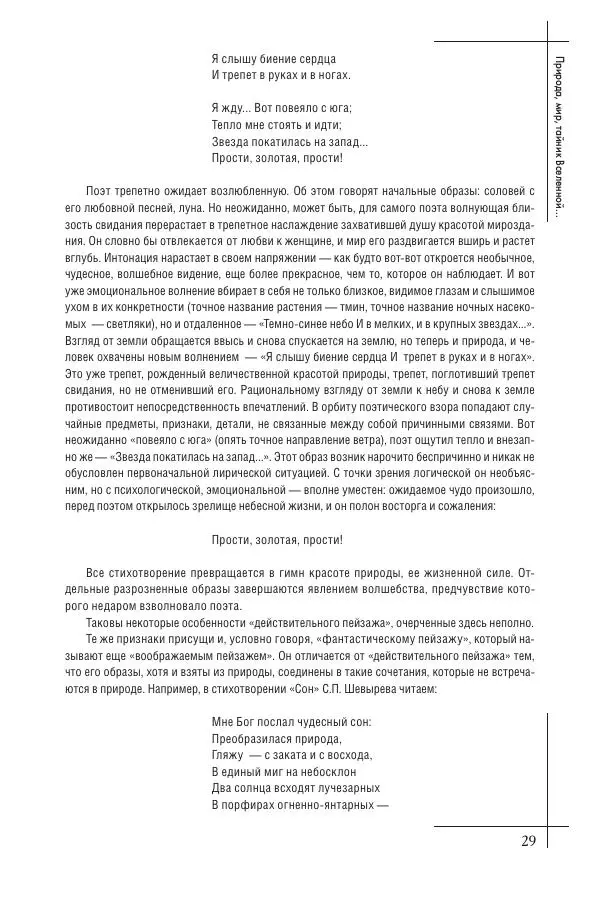 Природа, мир, тайник Вселенной...

Я слышу биение сердца
И трепет в руках и в ногах.

Я жду... Вот повеяло с юга;
Тепло мне стоять и идти;
Звезда покатилась на запад...
Прости, золотая, прости!

Поэт трепетно ожидает возлюбленную. Об этом говорят начальные образы: соловей с его любовной песней, луна. Но неожиданно, может быть, для самого поэта волнующая близость свидания перерастает в трепетное наслаждение захватившей душу красотой мироздания. Он словно бы отвлекается от любви к женщине, и мир его раздвигается вширь и растет вглубь. Интонация нарастает в своем напряжении — как будто вот-вот откроется необычное, чудесное, волшебное видение, еще более прекрасное, чем то, которое он наблюдает. И вот уже эмоциональное волнение вбирает в себя не только близкое, видимое глазам и слышимое ухом в их конкретности (точное название растения — тмин, точное название ночных насекомых — светляки), но и отдаленное — «Темно-синее небо И в мелких, и в крупных звездах...». Взгляд от земли обращается ввысь и снова спускается на землю, но теперь и природа, и человек охвачены новым волнением — «Я слышу биение сердца И трепет в руках и в ногах». Это уже трепет, рожденный величественной красотой природы, трепет, поглотивший трепет свидания, но не отменивший его. Рациональному взгляду от земли к небу и снова к земле противостоит непосредственность впечатлений. В орбиту поэтического взора попадают случайные предметы, признаки, детали, не связанные между собой причинными связями. Вот неожиданно «повеяло с юга» (опять точное направление ветра), поэт ощутил тепло и внезапно же — «Звезда покатилась на запад...». Этот образ возник нарочито беспричинно и никак не обусловлен первоначальной лирической ситуацией. С точки зрения логической он необъясним, но с психологической, эмоциональной — вполне уместен: ожидаемое чудо произошло, перед поэтом открылось зрелище небесной жизни, и он полон восторга и сожаления:

Прости, золотая, прости!

Все стихотворение превращается в гимн красоте природы, ее жизненной силе. Отдельные разрозненные образы завершаются явлением волшебства, предчувствие которого недаром взволновало поэта.
Таковы некоторые особенности «действительного пейзажа», очерченные здесь неполно.
Те же признаки присущи и, условно говоря, «фантастическому пейзажу», который называют еще «воображаемым пейзажем». Он отличается от «действительного пейзажа» тем, что его образы, хотя и взяты из природы, соединены в такие сочетания, которые не встречаются в природе. Например, в стихотворении «Сон» С.П. Шевырева читаем:

Мне Бог послал чудесный сон:
Преобразилася природа,
Гляжу — с заката и с восхода,
В единый миг на небосклон
Два солнца всходят лучезарных
В порфирах огненно-янтарных —

29